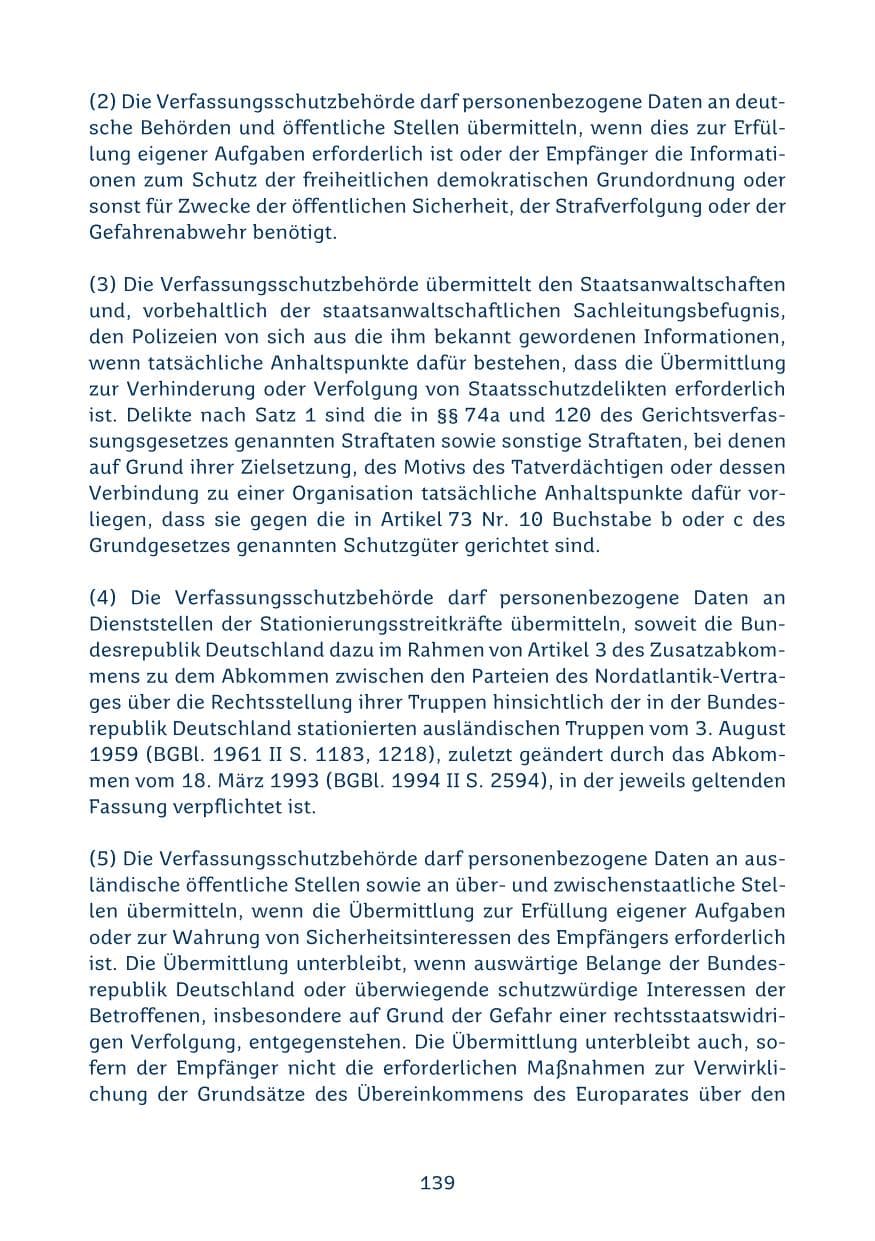 (2) Die Verfassungsschutzbehörde darf personenbezogene Daten an deutsche Behörden und öffentliche Stellen übermitteln, wenn dies zur Erfüllung eigener Aufgaben erforderlich ist oder der Empfänger die Informationen zum Schutz der freiheitlichen demokratischen Grundordnung oder sonst für Zwecke der öffentlichen Sicherheit, der Strafverfolgung oder der Gefahrenabwehr benötigt.

(3) Die Verfassungsschutzbehörde übermittelt den Staatsanwaltschaften und, vorbehaltlich der staatsanwaltschaftlichen Sachleitungsbefugnis, den Polizeien von sich aus die ihm bekannt gewordenen Informationen, wenn tatsächliche Anhaltspunkte dafür bestehen, dass die Übermittlung zur Verhinderung oder Verfolgung von Staatsschutzdelikten erforderlich ist. Delikte nach Satz 1 sind die in §§ 74a und 120 des Gerichtsverfassungsgesetzes genannten Straftaten sowie sonstige Straftaten, bei denen auf Grund ihrer Zielsetzung, des Motivs des Tatverdächtigen oder dessen Verbindung zu einer Organisation tatsächliche Anhaltspunkte dafür vorliegen, dass sie gegen die in Artikel 73 Nr. 10 Buchstabe b oder c des Grundgesetzes genannten Schutzgüter gerichtet sind.

(4) Die Verfassungsschutzbehörde darf personenbezogene Daten an Dienststellen der Stationierungsstreitkräfte übermitteln, soweit die Bundesrepublik Deutschland dazu im Rahmen von Artikel 3 des Zusatzabkommens zu dem Abkommen zwischen den Parteien des Nordatlantik-Vertrages über die Rechtsstellung ihrer Truppen hinsichtlich der in der Bundesrepublik Deutschland stationierten ausländischen Truppen vom 3. August 1959 (BGBl. 1961 II S. 1183, 1218), zuletzt geändert durch das Abkommen vom 18. März 1993 (BGBl. 1994 II S. 2594), in der jeweils geltenden Fassung verpflichtet ist.

(5) Die Verfassungsschutzbehörde darf personenbezogene Daten an ausländische öffentliche Stellen sowie an über- und zwischenstaatliche Stellen übermitteln, wenn die Übermittlung zur Erfüllung eigener Aufgaben oder zur Wahrung von Sicherheitsinteressen des Empfängers erforderlich ist. Die Übermittlung unterbleibt, wenn auswärtige Belange der Bundesrepublik Deutschland oder überwiegende schutzwürdige Interessen der Betroffenen, insbesondere auf Grund der Gefahr einer rechtsstaatswidrigen Verfolgung, entgegenstehen. Die Übermittlung unterbleibt auch, sofern der Empfänger nicht die erforderlichen Maßnahmen zur Verwirklichung der Grundsätze des Übereinkommens des Europarates über den

139